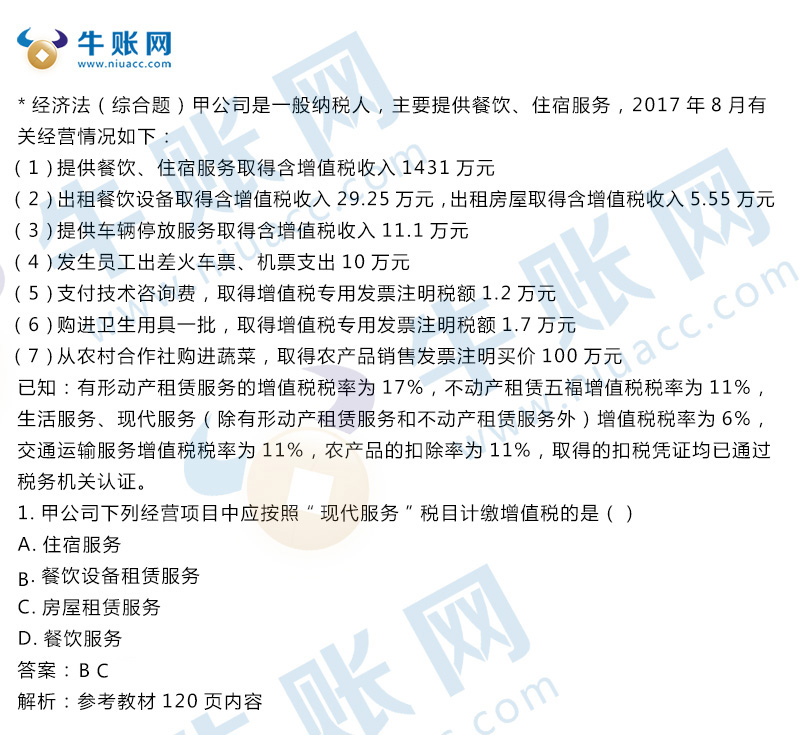 牛账网
www.niuacc.com

*经济法（综合题）甲公司是一般纳税人，主要提供餐饮、住宿服务，2017年8月有关经营情况如下：

（1）提供餐饮、住宿服务取得含增值税收入1431万元

（2）出租餐饮设备取得含增值税收入29.25万元，出租房屋取得含增值税收入5.55万元

（3）提供车辆停放服务取得含增值税收入11.1万元

（4）发生员工出差火车票、机票支出10万元

（5）支付技术咨询费，取得增值税专用发票注明税额1.2万元

（6）购进卫生用具一批，取得增值税专用发票注明税额1.7万元

（7）从农村合作社购进蔬菜，取得农产品销售发票注明买价100万元

已知：有形动产租赁服务的增值税税率为17%，不动产租赁五福增值税税率为11%，生活服务、现代服务（除有形动产租赁服务和不动产租赁服务外）增值税税率为6%，交通运输服务增值税税率为11%，农产品的扣除率为11%，取得的扣税凭证均已通过税务机关认证。

1.甲公司下列经营项目中应按照“现代服务”税目计缴增值税的是（）

A.住宿服务

B.餐饮设备租赁服务

C.房屋租赁服务

D.餐饮服务

答案：B C

解析：参考教材120页内容

牛账网
www.niuacc.com